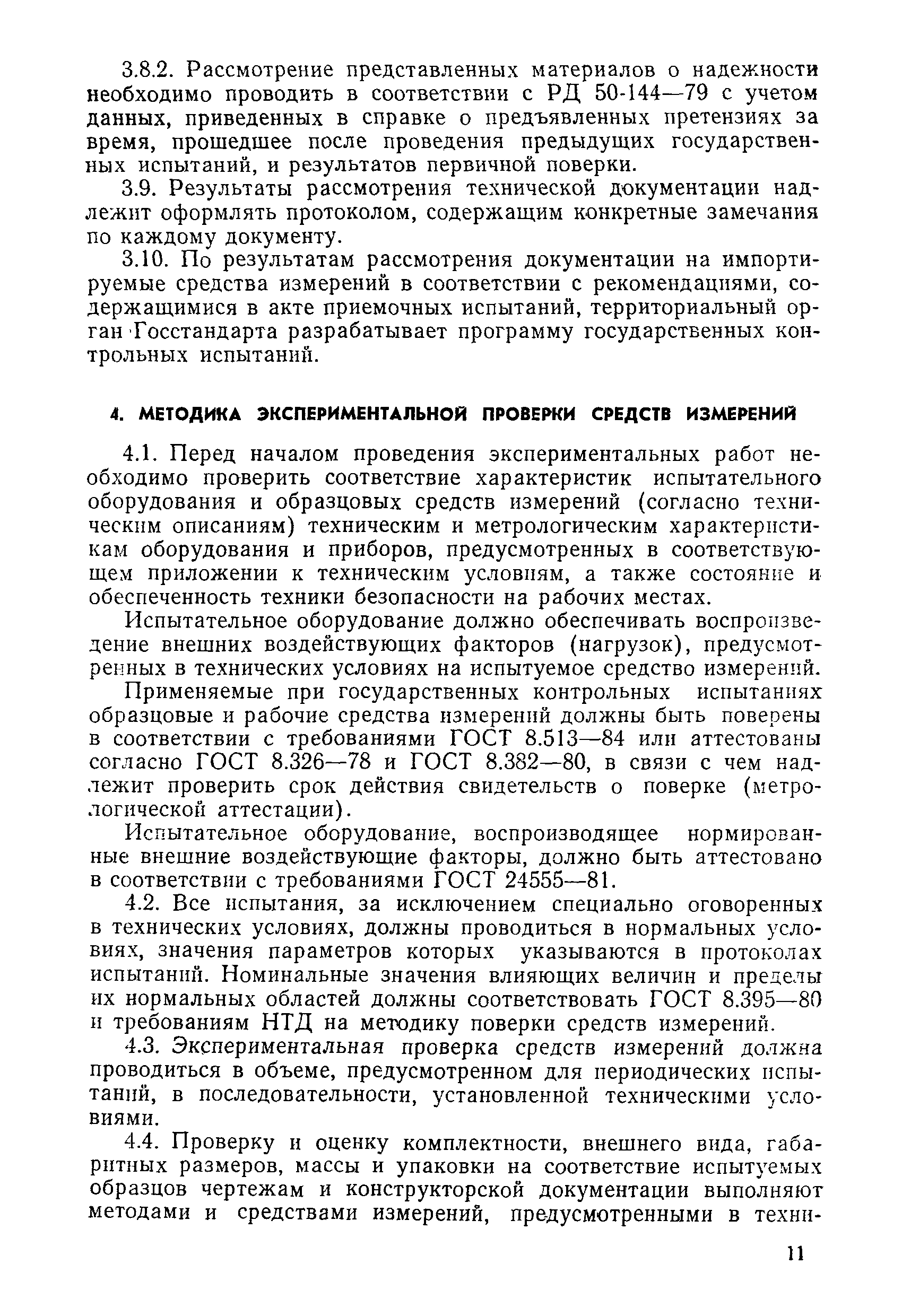 3.8.2. Рассмотрение представленных материалов о надежности необходимо проводить в соответствии с РД 50-144—79 с учетом данных, приведенных в справке о предъявленных претензиях за время, прошедшее после проведения предыдущих государственных испытаний, и результатов первичной поверки.

3.9. Результаты рассмотрения технической документации надлежит оформлять протоколом, содержащим конкретные замечания по каждому документу.

3.10. По результатам рассмотрения документации на импортируемые средства измерений в соответствии с рекомендациями, содержащимися в акте приемочных испытаний, территориальный орган Госстандарта разрабатывает программу государственных контрольных испытаний.

4. МЕТОДИКА ЭКСПЕРИМЕНТАЛЬНОЙ ПРОВЕРКИ СРЕДСТВ ИЗМЕРЕНИЙ

4.1. Перед началом проведения экспериментальных работ необходимо проверить соответствие характеристик испытательного оборудования и образцовых средств измерений (согласно техническим описаниям) техническим и метрологическим характеристикам оборудования и приборов, предусмотренных в соответствующем приложении к техническим условиям, а также состояние и обеспеченность техники безопасности на рабочих местах.

Испытательное оборудование должно обеспечивать воспроизведение внешних воздействующих факторов (нагрузок), предусмотренных в технических условиях на испытуемое средство измерений.

Применяемые при государственных контрольных испытаниях образцовые и рабочие средства измерений должны быть поверены в соответствии с требованиями ГОСТ 8.513—84 или аттестованы согласно ГОСТ 8.326—78 и ГОСТ 8.382—80, в связи с чем надлежит проверить срок действия свидетельств о поверке (метрологической аттестации).

Испытательное оборудование, воспроизводящее нормированные внешние воздействующие факторы, должно быть аттестовано в соответствии с требованиями ГОСТ 24555—81.

4.2. Все испытания, за исключением специально оговоренных в технических условиях, должны проводиться в нормальных условиях, значения параметров которых указываются в протоколах испытаний. Номинальные значения влияющих величин и пределы их нормальных областей должны соответствовать ГОСТ 8.395—80 и требованиям НТД на методику поверки средств измерений.

4.3. Экспериментальная проверка средств измерений должна проводиться в объеме, предусмотренном для периодических испытаний, в последовательности, установленной техническими условиями.

4.4. Проверку и оценку комплектности, внешнего вида, габаритных размеров, массы и упаковки на соответствие испытуемых образцов чертежам и конструкторской документации выполняют методами и средствами измерений, предусмотренными в техни-

11